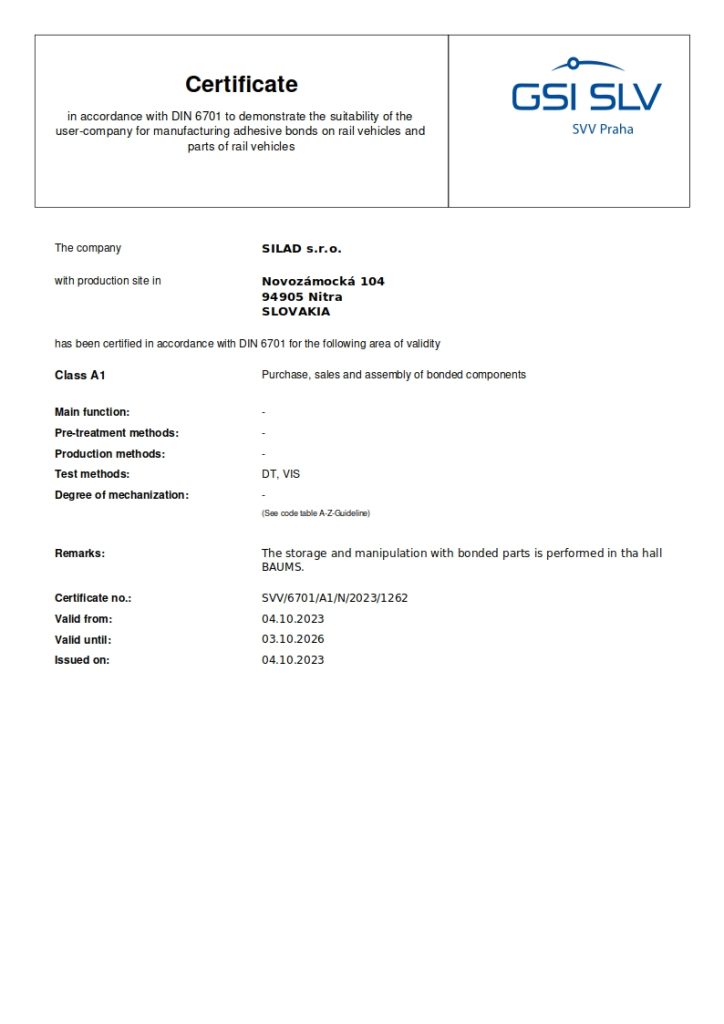 Certificate

in accordance with DIN 6701 to demonstrate the suitability of the user-company for manufacturing adhesive bonds on rail vehicles and parts of rail vehicles

GSI SLV
SVV Praha

The company SILAD s.r.o.

with production site in Novozámocká 104
94905 Nitra
SLOVAKIA

has been certified in accordance with DIN 6701 for the following area of validity

Class A1 Purchase, sales and assembly of bonded components

Main function: -
Pre-treatment methods: -
Production methods: -
Test methods: DT, VIS
Degree of mechanization: -
(See code table A-Z-Guideline)

Remarks: The storage and manipulation with bonded parts is performed in tha hall BAUMS.

Certificate no.: SVV/6701/A1/N/2023/1262
Valid from: 04.10.2023
Valid until: 03.10.2026
Issued on: 04.10.2023